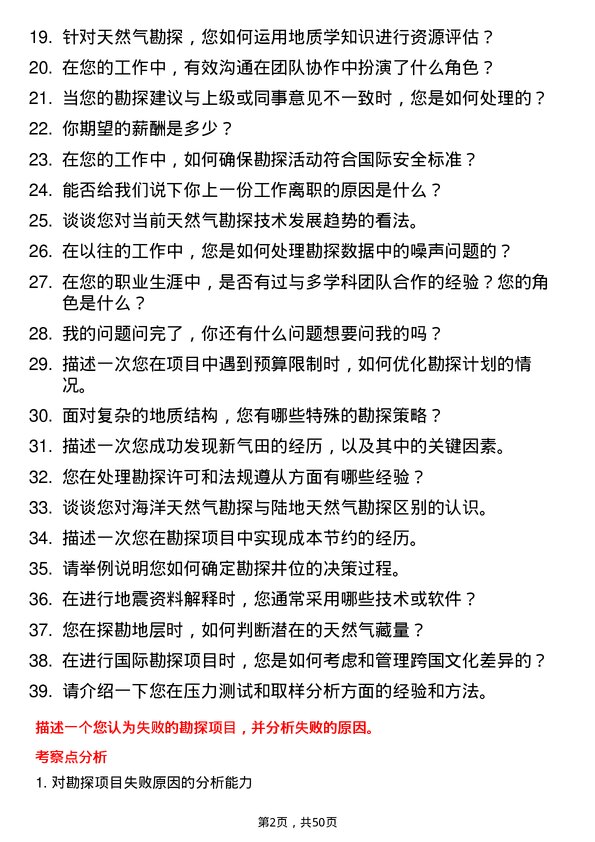 19. 针对天然气勘探，您如何运用地质学知识进行资源评估？

20. 在您的工作中，有效沟通在团队协作中扮演了什么角色？

21. 当您的勘探建议与上级或同事意见不一致时，您是如何处理的？

22. 你期望的薪酬是多少？

23. 在您的工作中，如何确保勘探活动符合国际安全标准？

24. 能否给我们说下你上一份工作离职的原因是什么？

25. 谈谈您对当前天然气勘探技术发展趋势的看法。

26. 在以往的工作中，您是如何处理勘探数据中的噪声问题的？

27. 在您的职业生涯中，是否有过与多学科团队合作的经验？您的角色是什么？

28. 我的问题问完了，你还有什么问题想要问我的吗？

29. 描述一次您在项目中遇到预算限制时，如何优化勘探计划的情况。

30. 面对复杂的地质结构，您有哪些特殊的勘探策略？

31. 描述一次您成功发现新气田的经历，以及其中的关键因素。

32. 您在处理勘探许可和法规遵从方面有哪些经验？

33. 谈谈您对海洋天然气勘探与陆地天然气勘探区别的认识。

34. 描述一次您在勘探项目中实现成本节约的经历。

35. 请举例说明您如何确定勘探井位的决策过程。

36. 在进行地震资料解释时，您通常采用哪些技术或软件？

37. 您在探勘地层时，如何判断潜在的天然气藏量？

38. 在进行国际勘探项目时，您是如何考虑和管理跨国文化差异的？

39. 请介绍一下您在压力测试和取样分析方面的经验和方法。

描述一个您认为失败的勘探项目，并分析失败的原因。

考察点分析

1. 对勘探项目失败原因的分析能力

第2页，共50页